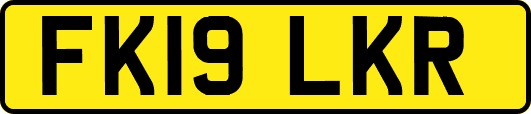 FK19 LKR